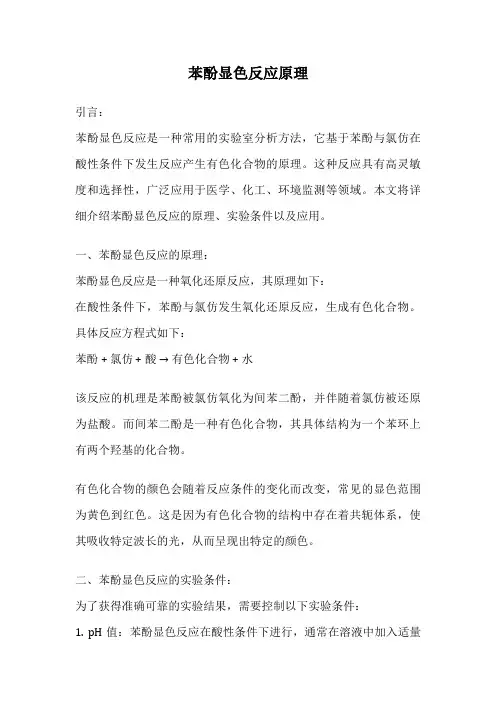 苯酚显色反应原理

引言：

苯酚显色反应是一种常用的实验室分析方法，它基于苯酚与氯仿在酸性条件下发生反应产生有色化合物的原理。这种反应具有高灵敏度和选择性，广泛应用于医学、化工、环境监测等领域。本文将详细介绍苯酚显色反应的原理、实验条件以及应用。

一、苯酚显色反应的原理：

苯酚显色反应是一种氧化还原反应，其原理如下：

在酸性条件下，苯酚与氯仿发生氧化还原反应，生成有色化合物。

具体反应方程式如下：

苯酚 + 氯仿 + 酸 → 有色化合物 + 水

该反应的机理是苯酚被氯仿氧化为间苯二酚，并伴随着氯仿被还原为盐酸。而间苯二酚是一种有色化合物，其具体结构为一个苯环上有两个羟基的化合物。

有色化合物的颜色会随着反应条件的变化而改变，常见的显色范围为黄色到红色。这是因为有色化合物的结构中存在着共轭体系，使其吸收特定波长的光，从而呈现出特定的颜色。

二、苯酚显色反应的实验条件：

为了获得准确可靠的实验结果，需要控制以下实验条件：

1. pH 值：苯酚显色反应在酸性条件下进行，通常在溶液中加入适量